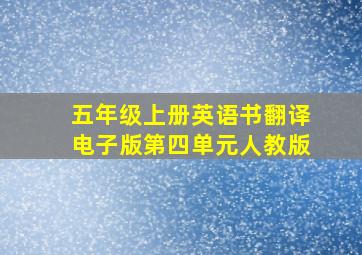 五年级上册英语书翻译电子版第四单元人教版